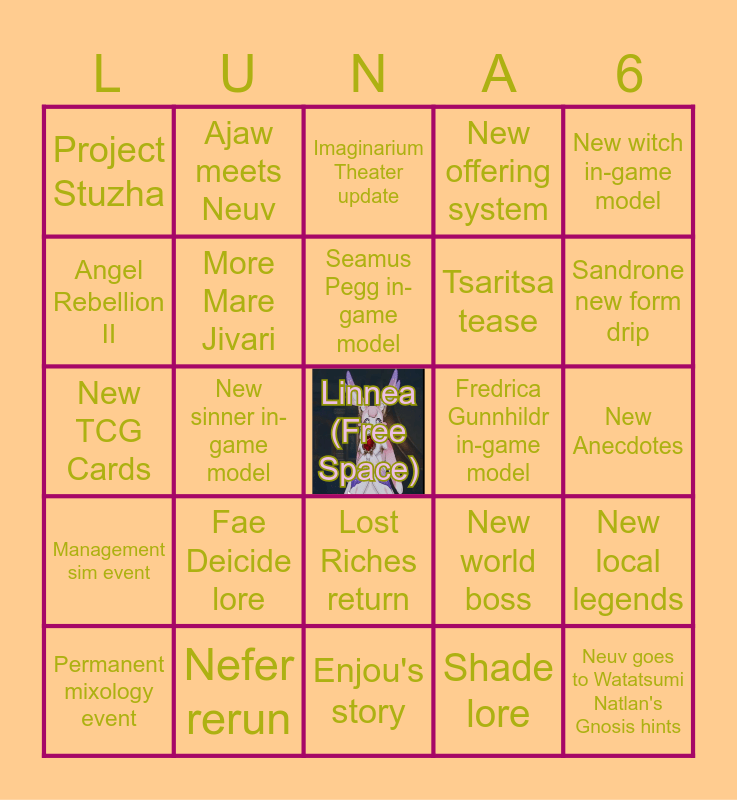 | L | U | N | A | 6 |
|---|---|---|---|---|
| Project Stuzha | Ajaw meets Neuv | Imaginarium Theater update | New offering system | New witch in-game model |
| Angel Rebellion II | More Mare Jivari | Seamus Pegg in-game model | Tsaritsa tease | Sandrone new form drip |
| New TCG Cards | New sinner in-game model | Linnea (Free Space) | Fredrica Gunnhildr in-game model | New Anecdotes |
| Management sim event | Fae Deicide lore | Lost Riches return | New world boss | New local legends |
| Permanent mixology event | Nefer rerun | Enjou's story | Shade lore | Neuv goes to Watatsumi Natlan's Gnosis hints |